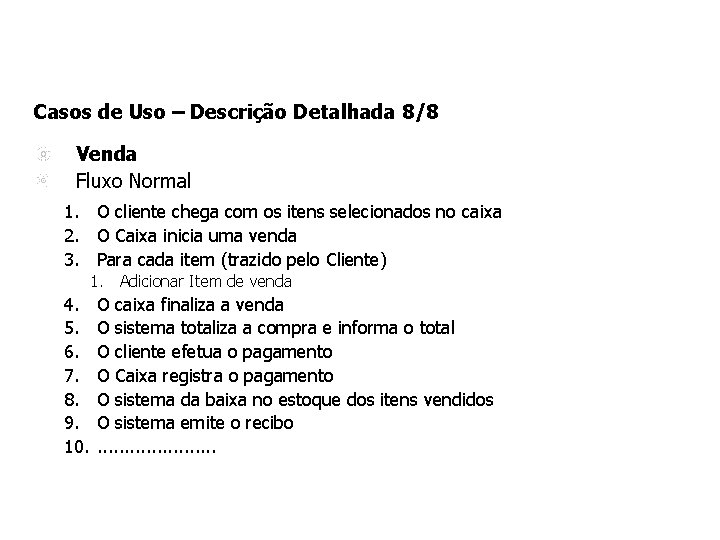 Casos de Uso – Descrição Detalhada 8/8

Venda

Fluxo Normal

1. O cliente chega com os itens selecionados no caixa
2. O Caixa inicia uma venda
3. Para cada item (trazido pelo Cliente)
   1. Adicionar Item de venda
4. O caixa finaliza a venda
5. O sistema totaliza a compra e informa o total
6. O cliente efetua o pagamento
7. O Caixa registra o pagamento
8. O sistema da baixa no estoque dos itens vendidos
9. O sistema emite o recibo
10. ......................